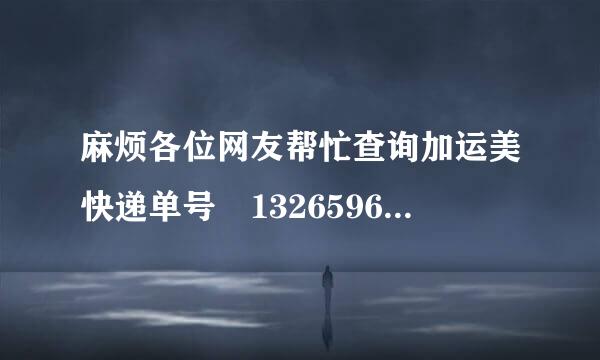 麻烦各位网友帮忙查询加运美快递单号　1326596...